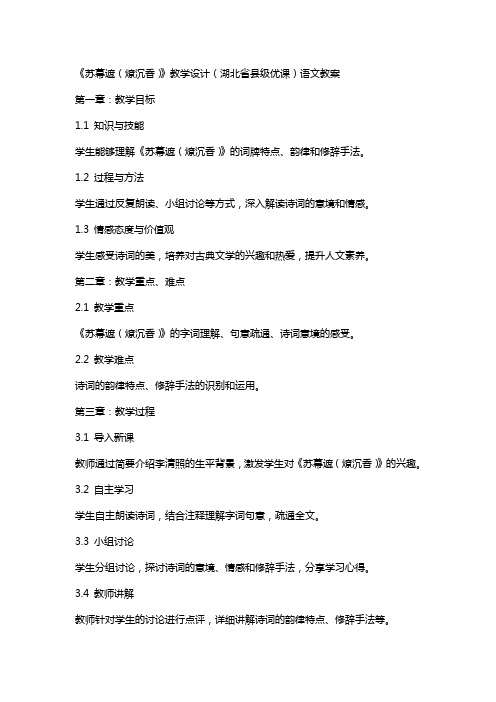 《苏幕遮（燎沉香）》教学设计（湖北省县级优课）语文教案

第一章：教学目标

1.1 知识与技能

学生能够理解《苏幕遮（燎沉香）》的词牌特点、韵律和修辞手法。

1.2 过程与方法

学生通过反复朗读、小组讨论等方式，深入解读诗词的意境和情感。

1.3 情感态度与价值观

学生感受诗词的美，培养对古典文学的兴趣和热爱，提升人文素养。

第二章：教学重点、难点

2.1 教学重点

《苏幕遮（燎沉香）》的字词理解、句意疏通、诗词意境的感受。

2.2 教学难点

诗词的韵律特点、修辞手法的识别和运用。

第三章：教学过程

3.1 导入新课

教师通过简要介绍李清照的生平背景，激发学生对《苏幕遮（燎沉香）》的兴趣。

3.2 自主学习

学生自主朗读诗词，结合注释理解字词句意，疏通全文。

3.3 小组讨论

学生分组讨论，探讨诗词的意境、情感和修辞手法，分享学习心得。

3.4 教师讲解

教师针对学生的讨论进行点评，详细讲解诗词的韵律特点、修辞手法等。